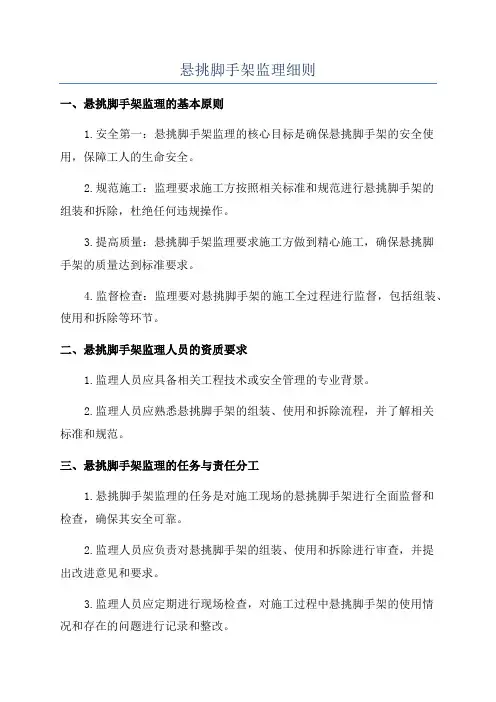 悬挑脚手架监理细则

一、悬挑脚手架监理的基本原则

1.安全第一：悬挑脚手架监理的核心目标是确保悬挑脚手架的安全使用，保障工人的生命安全。

2.规范施工：监理要求施工方按照相关标准和规范进行悬挑脚手架的组装和拆除，杜绝任何违规操作。

3.提高质量：悬挑脚手架监理要求施工方做到精心施工，确保悬挑脚手架的质量达到标准要求。

4.监督检查：监理要对悬挑脚手架的施工全过程进行监督，包括组装、使用和拆除等环节。

二、悬挑脚手架监理人员的资质要求

1.监理人员应具备相关工程技术或安全管理的专业背景。

2.监理人员应熟悉悬挑脚手架的组装、使用和拆除流程，并了解相关标准和规范。

三、悬挑脚手架监理的任务与责任分工

1.悬挑脚手架监理的任务是对施工现场的悬挑脚手架进行全面监督和检查，确保其安全可靠。

2.监理人员应负责对悬挑脚手架的组装、使用和拆除进行审查，并提出改进意见和要求。

3.监理人员应定期进行现场检查，对施工过程中悬挑脚手架的使用情况和存在的问题进行记录和整改。